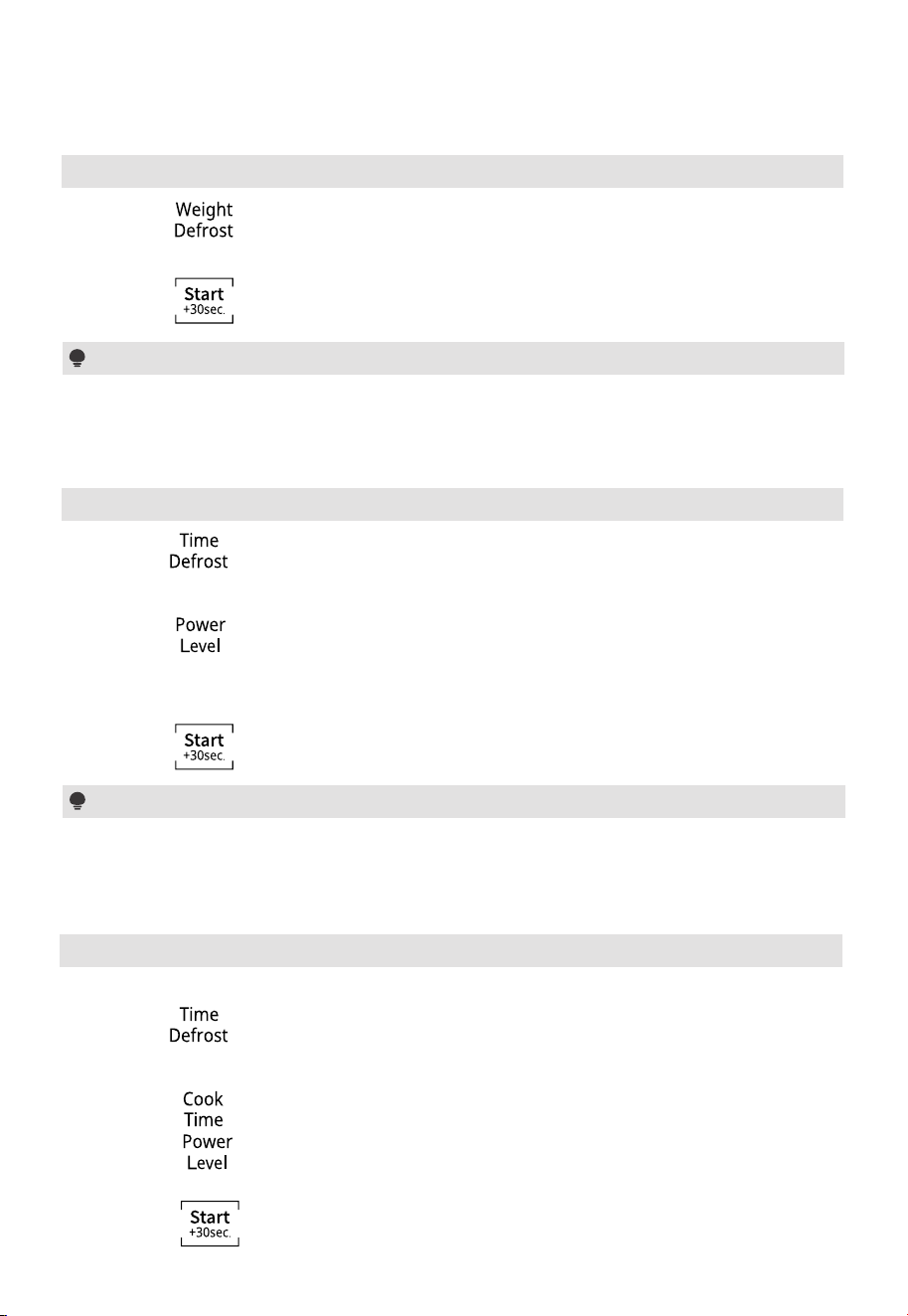 Weight Defrost

Start +30sec.

Time Defrost

Power Level

Start +30sec.

Time Defrost

Cook Time Power Level

Start +30sec.